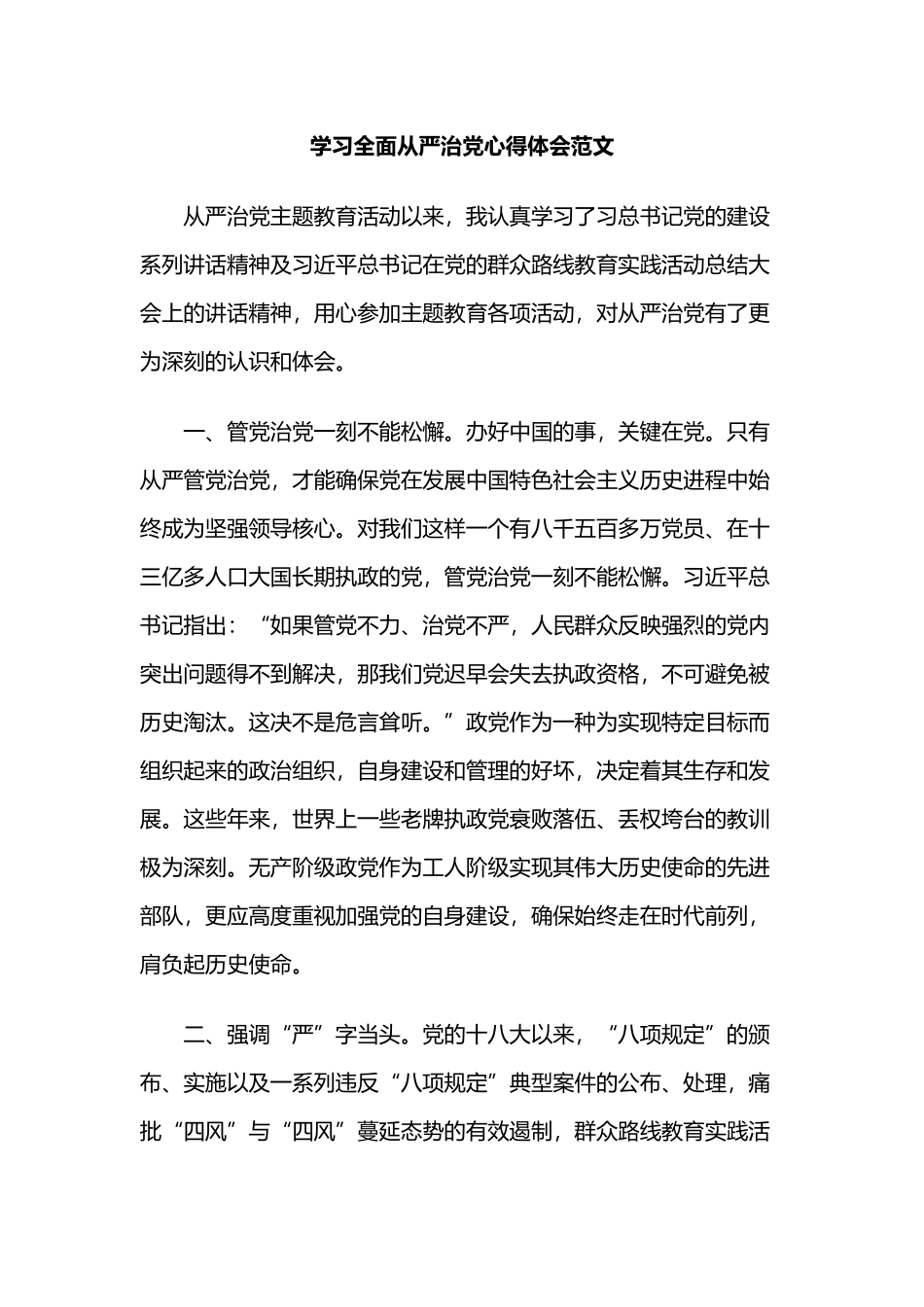 学习全面从严治党心得体会范文

从严治党主题教育活动以来，我认真学习了习总书记党的建设系列讲话精神及习近平总书记在党的群众路线教育实践活动总结大会上的讲话精神，用心参加主题教育各项活动，对从严治党有了更为深刻的认识和体会。

一、管党治党一刻不能松懈。办好中国的事，关键在党。只有从严管党治党，才能确保党在发展中国特色社会主义历史进程中始终成为坚强领导核心。对我们这样一个有八千五百多万党员、在十三亿多人口大国长期执政的党，管党治党一刻不能松懈。习近平总书记指出：“如果管党不力、治党不严，人民群众反映强烈的党内突出问题得不到解决，那我们党迟早会失去执政资格，不可避免被历史淘汰。这决不是危言耸听。”政党作为一种为实现特定目标而组织起来的政治组织，自身建设和管理的好坏，决定着其生存和发展。这些年来，世界上一些老牌执政党衰败落伍、丢权垮台的教训极为深刻。无产阶级政党作为工人阶级实现其伟大历史使命的先进部队，更应高度重视加强党的自身建设，确保始终走在时代前列，肩负起历史使命。

二、强调“严”字当头。党的十八大以来，“八项规定”的颁布、实施以及一系列违反“八项规定”典型案件的公布、处理，痛批“四风”与“四风”蔓延态势的有效遏制，群众路线教育实践活